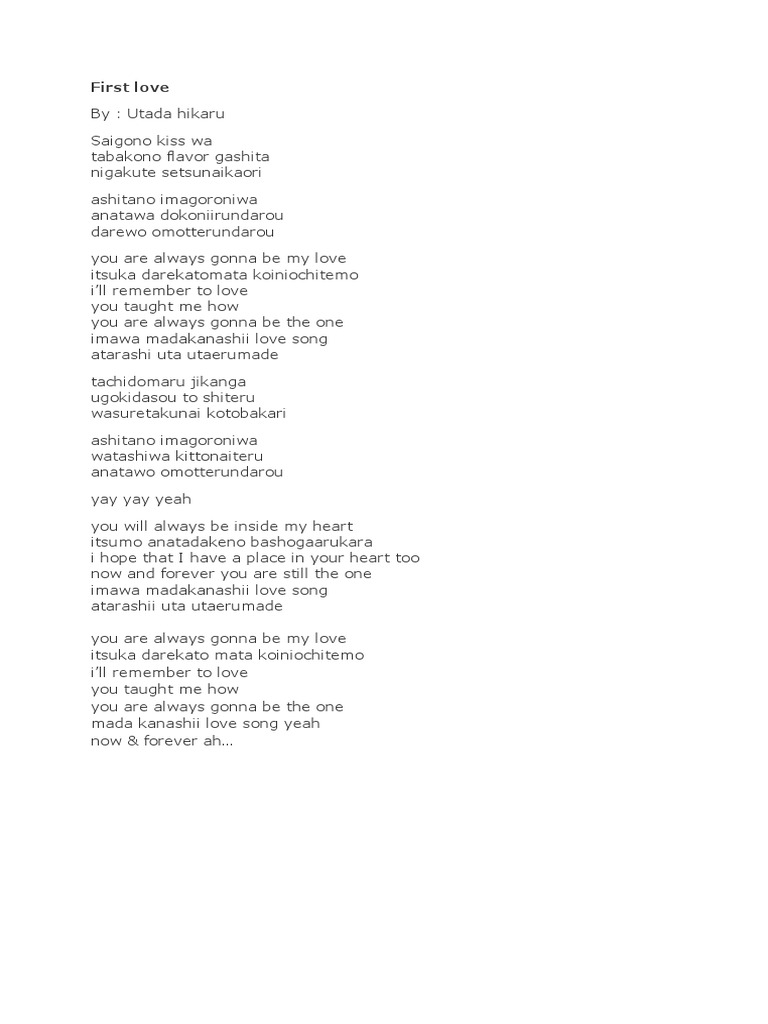 First love

By : Utada hikaru

Saigono kiss wa
tabakono flavor gashita
nigakute setsunaikaori

ashitano imagoroniwa
anatawa dokoniirundarou
darewo omotterundarou

you are always gonna be my love
itsuka darekatomata koiniochitemo
i'll remember to love
you taught me how
you are always gonna be the one
imawa madakanashii love song
atarashi uta utaerumade

tachidomaru jikanga
ugokidasou to shiteru
wasuretakunai kotobakari

ashitano imagoroniwa
watashiwa kittonaiteru
anatawo omotterundarou

yay yay yeah

you will always be inside my heart
itsumo anatadakeno bashogaarukara
i hope that I have a place in your heart too
now and forever you are still the one
imawa madakanashii love song
atarashii uta utaerumade

you are always gonna be my love
itsuka darekato mata koiniochitemo
i'll remember to love
you taught me how
you are always gonna be the one
mada kanashii love song yeah
now & forever ah...